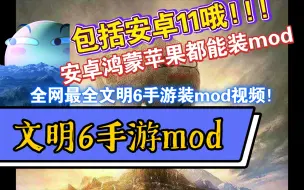 包括安卓11哦！！！
安卓鸿蒙苹果都能装mod
全网最全文明6手游装mod视频！
文明6手游mod